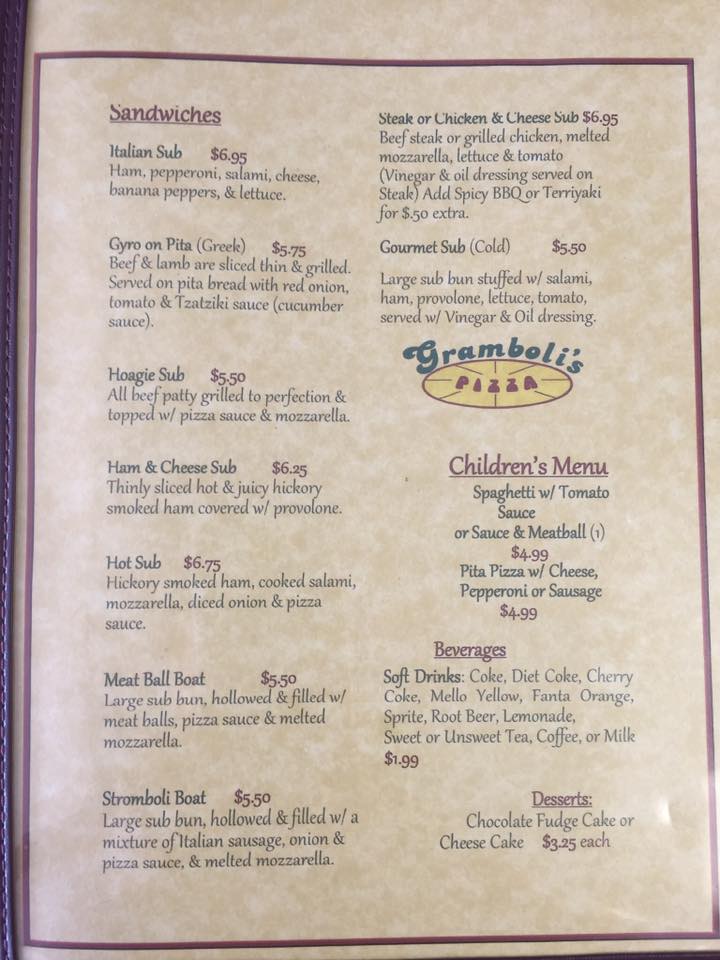 Sandwiches

Italian Sub $6.95
Ham, pepperoni, salami, cheese, banana peppers, & lettuce.

Gyro on Pita (Greek) $5.75
Beef & lamb are sliced thin & grilled. Served on pita bread with red onion, tomato & Tzatziki sauce (cucumber sauce).

Hoagie Sub $5.50
All beef patty grilled to perfection & topped w/ pizza sauce & mozzarella.

Ham & Cheese Sub $6.25
Thinly sliced hot & juicy hickory smoked ham covered w/ provolone.

Hot Sub $6.75
Hickory smoked ham, cooked salami, mozzarella, diced onion & pizza sauce.

Meat Ball Boat $5.50
Large sub bun, hollowed & filled w/ meat balls, pizza sauce & melted mozzarella.

Stromboli Boat $5.50
Large sub bun, hollowed & filled w/ a mixture of Italian sausage, onion & pizza sauce, & melted mozzarella.

Steak or Chicken & Cheese Sub $6.95
Beef steak or grilled chicken, melted mozzarella, lettuce & tomato (Vinegar & oil dressing served on Steak) Add Spicy BBQ or Terriyaki for $.50 extra.

Gourmet Sub (Cold) $5.50
Large sub bun stuffed w/ salami, ham, provolone, lettuce, tomato, served w/ Vinegar & Oil dressing.

Gramboli's
PIZZA

Children's Menu
Spaghetti w/ Tomato Sauce
or Sauce & Meatball (1)
$4.99
Pita Pizza w/ Cheese, Pepperoni or Sausage
$4.99

Beverages
Soft Drinks: Coke, Diet Coke, Cherry Coke, Mello Yellow, Fanta Orange, Sprite, Root Beer, Lemonade, Sweet or Unsweet Tea, Coffee, or Milk
$1.99

Desserts:
Chocolate Fudge Cake or Cheese Cake $3.25 each